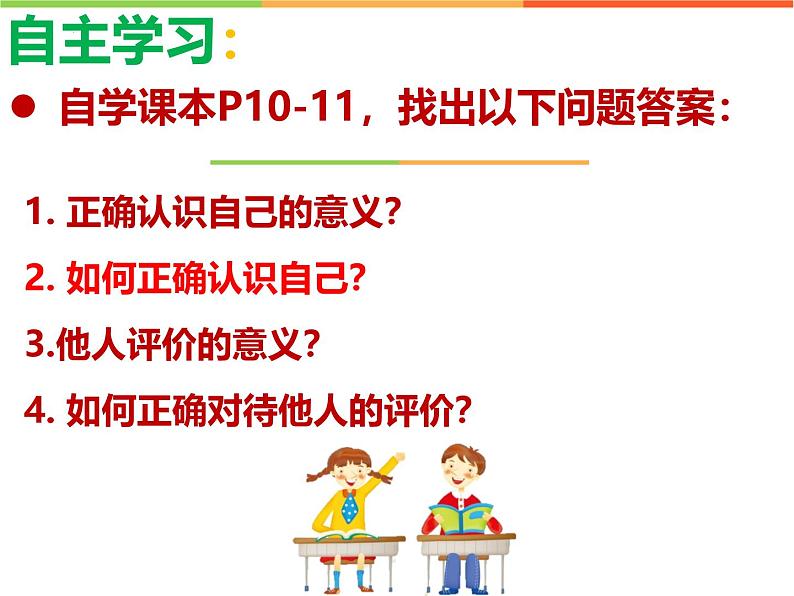 自主学习：

● 自学课本P10-11，找出以下问题答案：

1. 正确认识自己的意义？

2. 如何正确认识自己？

3.他人评价的意义？

4. 如何正确对待他人的评价？